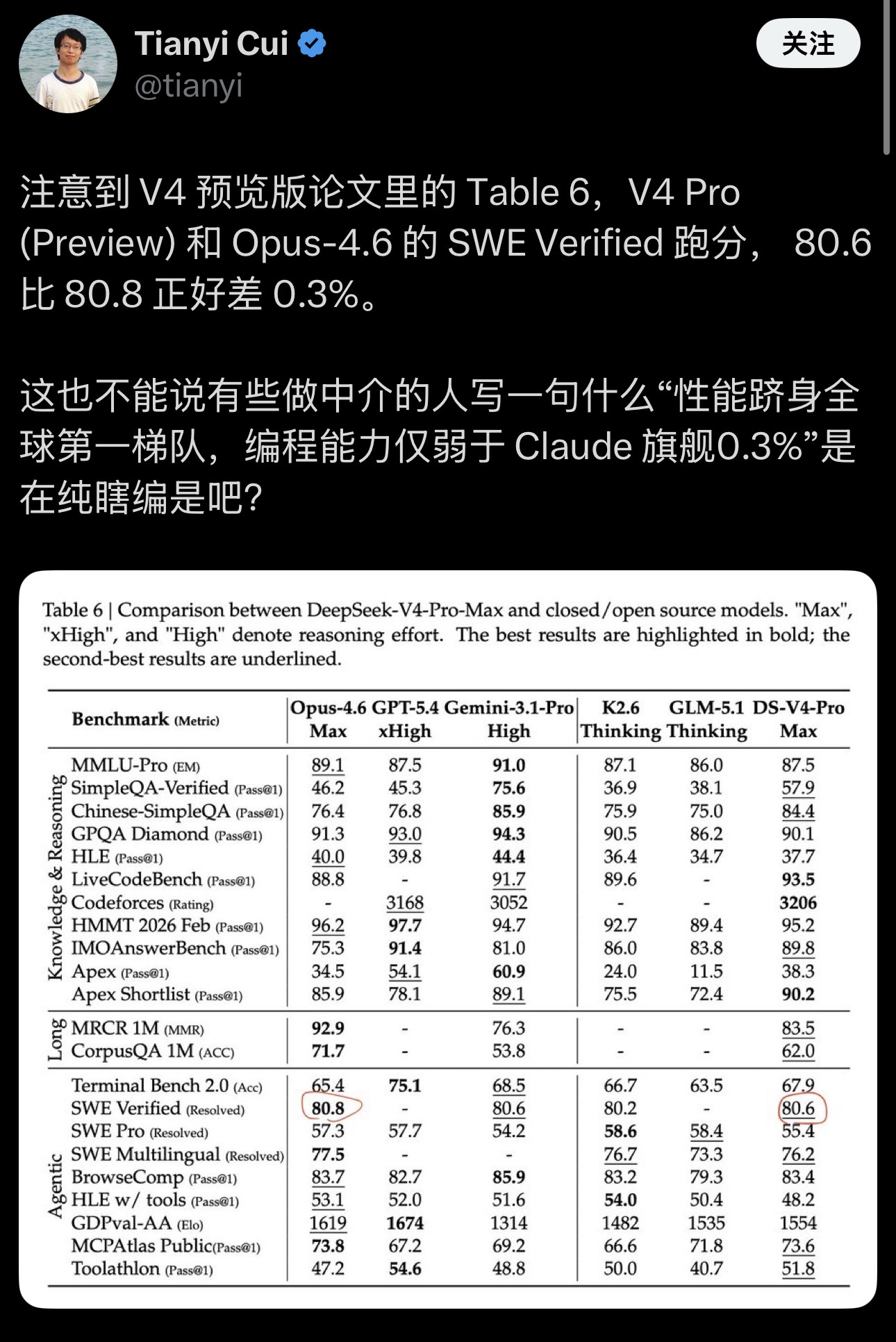 Tianyi Cui
@tianyi

关注

注意到 V4 预览版论文里的 Table 6，V4 Pro (Preview) 和 Opus-4.6 的 SWE Verified 跑分， 80.6 比 80.8 正好差 0.3%。

这也不能说有些做中介的人写一句什么“性能跻身全球第一梯队，编程能力仅弱于 Claude 旗舰0.3%”是在纯瞎编是吧?

Table 6 | Comparison between DeepSeek-V4-Pro-Max and closed/open source models. "Max", "xHigh", and "High" denote reasoning effort. The best results are highlighted in bold; the second-best results are underlined.

| | Benchmark (Metric) | Opus-4.6 Max | GPT-5.4 xHigh | Gemini-3.1-Pro High | K2.6 Thinking | GLM-5.1 Thinking | DS-V4-Pro Max |
|---|---|---|---|---|---|---|---|
| Knowledge & Reasoning | MMLU-Pro (EM) | 89.1 | 87.5 | 91.0 | 87.1 | 86.0 | 87.5 |
| | SimpleQA-Verified (Pass@1) | 46.2 | 45.3 | 75.6 | 36.9 | 38.1 | 57.9 |
| | Chinese-SimpleQA (Pass@1) | 76.4 | 76.8 | 85.9 | 75.9 | 75.0 | 84.4 |
| | GPQA Diamond (Pass@1) | 91.3 | 93.0 | 94.3 | 90.5 | 86.2 | 90.1 |
| | HLE (Pass@1) | 40.0 | 39.8 | 44.4 | 36.4 | 34.7 | 37.7 |
| | LiveCodeBench (Pass@1) | 88.8 | - | 91.7 | 89.6 | - | 93.5 |
| | Codeforces (Rating) | - | 3168 | 3052 | - | - | 3206 |
| | HMMT 2026 Feb (Pass@1) | 96.2 | 97.7 | 94.7 | 92.7 | 89.4 | 95.2 |
| | IMOAnswerBench (Pass@1) | 75.3 | 91.4 | 81.0 | 86.0 | 83.8 | 89.8 |
| | Apex (Pass@1) | 34.5 | 54.1 | 60.9 | 24.0 | 11.5 | 38.3 |
| | Apex Shortlist (Pass@1) | 85.9 | 78.1 | 89.1 | 75.5 | 72.4 | 90.2 |
| Long | MRCR 1M (MMR) | 92.9 | - | 76.3 | - | - | 83.5 |
| | CorpusQA 1M (ACC) | 71.7 | - | 53.8 | - | - | 62.0 |
| Agentic | Terminal Bench 2.0 (Acc) | 65.4 | 75.1 | 68.5 | 66.7 | 63.5 | 67.9 |
| | SWE Verified (Resolved) | 80.8 | - | 80.6 | 80.2 | - | 80.6 |
| | SWE Pro (Resolved) | 57.3 | 57.7 | 54.2 | 58.6 | 58.4 | 55.4 |
| | SWE Multilingual (Resolved) | 77.5 | - | - | 76.7 | 73.3 | 76.2 |
| | BrowseComp (Pass@1) | 83.7 | 82.7 | 85.9 | 83.2 | 79.3 | 83.4 |
| | HLE w/ tools (Pass@1) | 53.1 | 52.0 | 51.6 | 54.0 | 50.4 | 48.2 |
| | GDPval-AA (Elo) | 1619 | 1674 | 1314 | 1482 | 1535 | 1554 |
| | MCPAtlas Public(Pass@1) | 73.8 | 67.2 | 69.2 | 66.6 | 71.8 | 73.6 |
| | Toolathlon (Pass@1) | 47.2 | 54.6 | 48.8 | 50.0 | 40.7 | 51.8 |